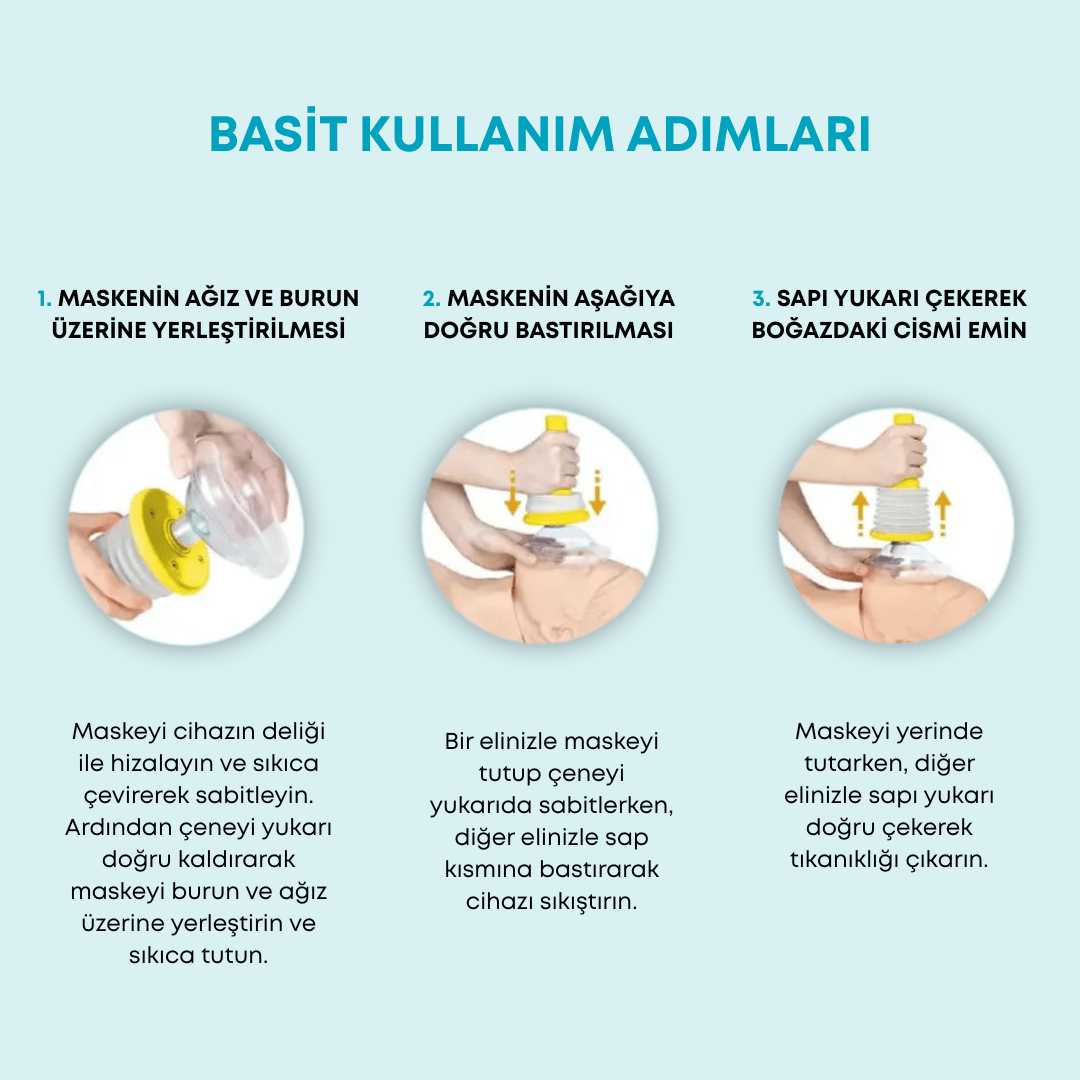 BASİT KULLANIM ADIMLARI

1. MASKENİN AĞIZ VE BURUN ÜZERİNE YERLEŞTİRİLMESİ

Maskeyi cihazın deliği ile hizalayın ve sıkıca çevirerek sabitleyin. Ardından çeneyi yukarı doğru kaldırarak maskeyi burun ve ağız üzerine yerleştirin ve sıkıca tutun.

2. MASKENİN AŞAĞIYA DOĞRU BASTIRILMASI

Bir elinizle maskeyi tutup çeneyi yukarıda sabitlerken, diğer elinizle sap kısmına bastırarak cihazı sıkıştırın.

3. SAPI YUKARI ÇEKEREK BOĞAZDAKİ CİSMİ EMİN

Maskeyi yerinde tutarken, diğer elinizle sapı yukarı doğru çekerek tıkanıklığı çıkarın.